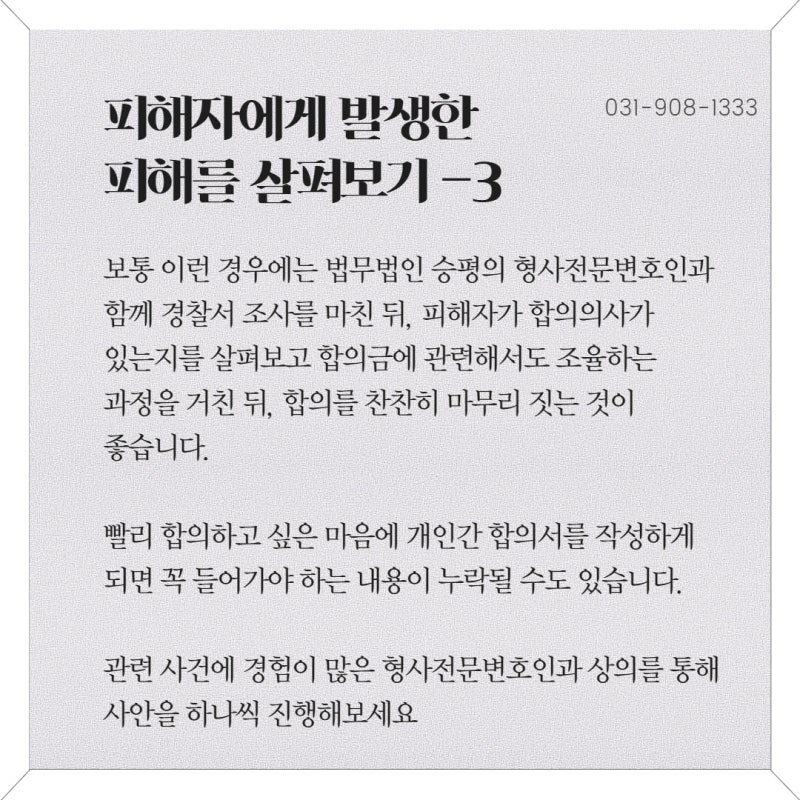 피해자에게 발생한
피해를 살펴보기 -3

031-908-1333

보통 이런 경우에는 법무법인 승평의 형사전문변호인과 함께 경찰서 조사를 마친 뒤, 피해자가 합의의사가 있는지를 살펴보고 합의금에 관련해서도 조율하는 과정을 거친 뒤, 합의를 찬찬히 마무리 짓는 것이 좋습니다.

빨리 합의하고 싶은 마음에 개인간 합의서를 작성하게 되면 꼭 들어가야 하는 내용이 누락될 수도 있습니다.

관련 사건에 경험이 많은 형사전문변호인과 상의를 통해 사안을 하나씩 진행해보세요